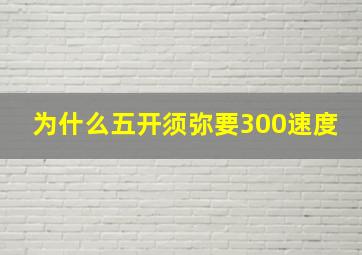 为什么五开须弥要300速度